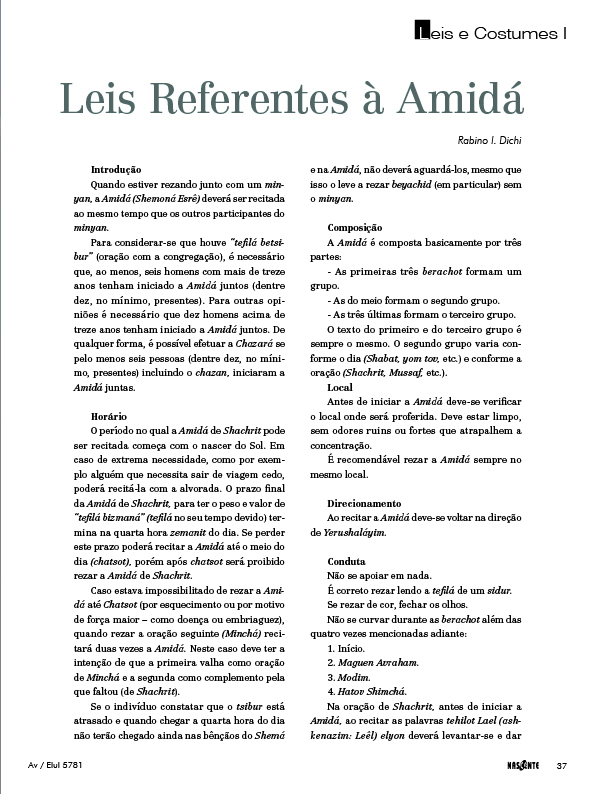 Leis e Costumes I

Leis Referentes à Amidá

Rabino I. Dichi

Introdução

Quando estiver rezando junto com um minyan, a Amidá (Shemoná Esrê) deverá ser recitada ao mesmo tempo que os outros participantes do minyan.

Para considerar-se que houve "tefilá betsibur" (oração com a congregação), é necessário que, ao menos, seis homens com mais de treze anos tenham iniciado a Amidá juntos (dentre dez, no mínimo, presentes). Para outras opiniões é necessário que dez homens acima de treze anos tenham iniciado a Amidá juntos. De qualquer forma, é possível efetuar a Chazará se pelo menos seis pessoas (dentre dez, no mínimo, presentes) incluindo o chazan, iniciaram a Amidá juntas.

Horário

O período no qual a Amidá de Shachrit pode ser recitada começa com o nascer do Sol. Em caso de extrema necessidade, como por exemplo alguém que necessita sair de viagem cedo, poderá recitá-la com a alvorada. O prazo final da Amidá de Shachrit, para ter o peso e valor de "tefilá bizmaná" (tefilá no seu tempo devido) termina na quarta hora zemanit do dia. Se perder este prazo poderá recitar a Amidá até o meio do dia (chatsot), porém após chatsot será proibido rezar a Amidá de Shachrit.

Caso estava impossibilitado de rezar a Amidá até Chatsot (por esquecimento ou por motivo de força maior – como doença ou embriaguez), quando rezar a oração seguinte (Minchá) recitará duas vezes a Amidá. Neste caso deve ter a intenção de que a primeira valha como oração de Minchá e a segunda como complemento pela que faltou (de Shachrit).

Se o indivíduo constatar que o tsibur está atrasado e quando chegar a quarta hora do dia não terão chegado ainda nas bênçãos do Shemá e na Amidá, não deverá aguardá-los, mesmo que isso o leve a rezar beyachid (em particular) sem o minyan.

Composição

A Amidá é composta basicamente por três partes:

- As primeiras três berachot formam um grupo.

- As do meio formam o segundo grupo.

- As três últimas formam o terceiro grupo.

O texto do primeiro e do terceiro grupo é sempre o mesmo. O segundo grupo varia conforme o dia (Shabat, yom tov, etc.) e conforme a oração (Shachrit, Mussaf, etc.).

Local

Antes de iniciar a Amidá deve-se verificar o local onde será proferida. Deve estar limpo, sem odores ruins ou fortes que atrapalhem a concentração.

É recomendável rezar a Amidá sempre no mesmo local.

Direcionamento

Ao recitar a Amidá deve-se voltar na direção de Yerushaláyim.

Conduta

Não se apoiar em nada.

É correto rezar lendo a tefilá de um sidur.

Se rezar de cor, fechar os olhos.

Não se curvar durante as berachot além das quatro vezes mencionadas adiante:

1. Início.
2. Maguen Avraham.
3. Modim.
4. Hatov Shimchá.

Na oração de Shachrit, antes de iniciar a Amidá, ao recitar as palavras tehilot Lael (ashkenazim: Leêl) elyon deverá levantar-se e dar

Av / Elul 5781

NASCENTE 37